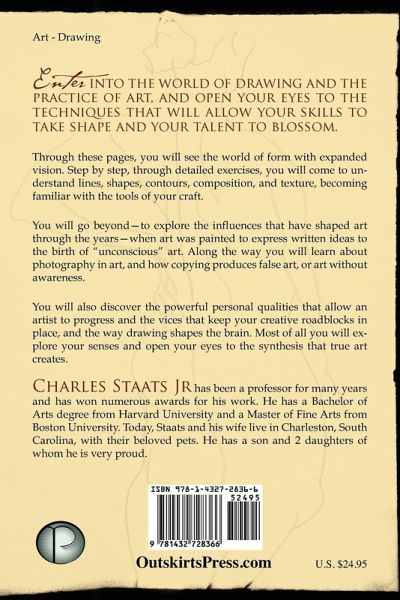 Art - Drawing

Enter INTO THE WORLD OF DRAWING AND THE PRACTICE OF ART, AND OPEN YOUR EYES TO THE TECHNIQUES THAT WILL ALLOW YOUR SKILLS TO TAKE SHAPE AND YOUR TALENT TO BLOSSOM.

Through these pages, you will see the world of form with expanded vision. Step by step, through detailed exercises, you will come to understand lines, shapes, contours, composition, and texture, becoming familiar with the tools of your craft.

You will go beyond—to explore the influences that have shaped art through the years—when art was painted to express written ideas to the birth of "unconscious" art. Along the way you will learn about photography in art, and how copying produces false art, or art without awareness.

You will also discover the powerful personal qualities that allow an artist to progress and the vices that keep your creative roadblocks in place, and the way drawing shapes the brain. Most of all you will explore your senses and open your eyes to the synthesis that true art creates.

CHARLES STAATS JR has been a professor for many years and has won numerous awards for his work. He has a Bachelor of Arts degree from Harvard University and a Master of Fine Arts from Boston University. Today, Staats and his wife live in Charleston, South Carolina, with their beloved pets. He has a son and 2 daughters of whom he is very proud.

ISBN 978-1-4327-2836-6
52495
9 781432 728366

OutskirtsPress.com

U.S. $24.95